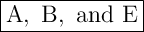 A, B, and E